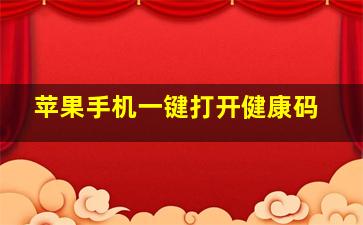 苹果手机一键打开健康码